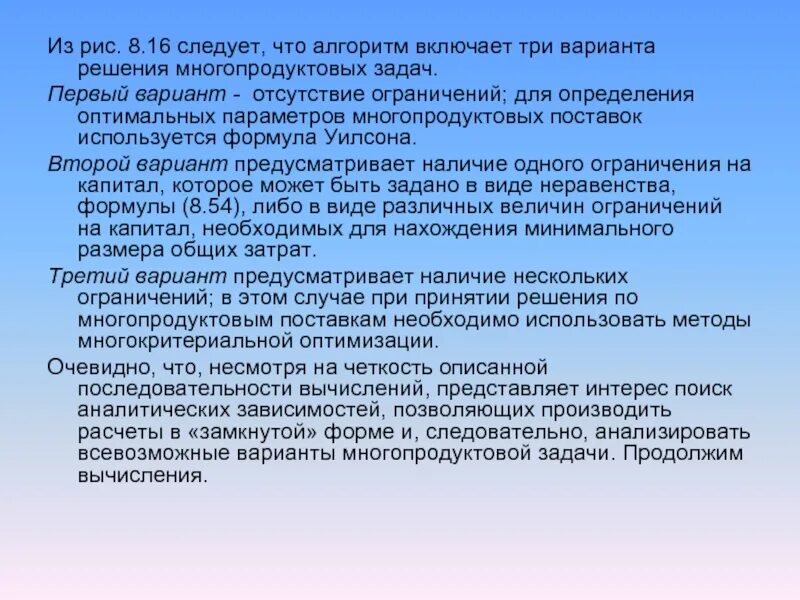 Из рис. 8.16 следует, что алгоритм включает три варианта решения многопродуктовых задач.

Первый вариант - отсутствие ограничений; для определения оптимальных параметров многопродуктовых поставок используется формула Уилсона.

Второй вариант предусматривает наличие одного ограничения на капитал, которое может быть задано в виде неравенства, формулы (8.54), либо в виде различных величин ограничений на капитал, необходимых для нахождения минимального размера общих затрат.

Третий вариант предусматривает наличие нескольких ограничений; в этом случае при принятии решения по многопродуктовым поставкам необходимо использовать методы многокритериальной оптимизации.

Очевидно, что, несмотря на четкость описанной последовательности вычислений, представляет интерес поиск аналитических зависимостей, позволяющих производить расчеты в «замкнутой» форме и, следовательно, анализировать всевозможные варианты многопродуктовой задачи. Продолжим вычисления.